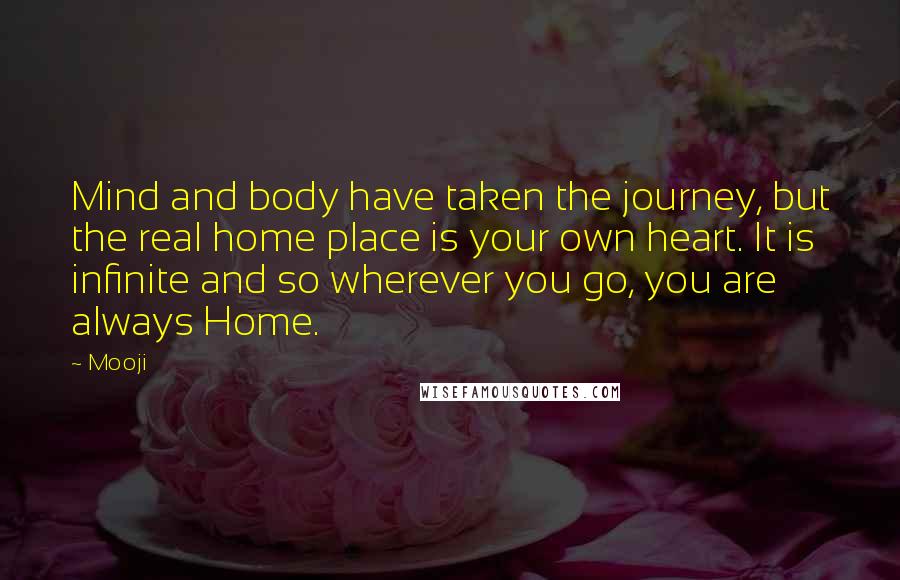 Mind and body have taken the journey, but the real home place is your own heart. It is infinite and so wherever you go, you are always Home.

~ Mooji

WISEFAMOUSQUOTES.COM